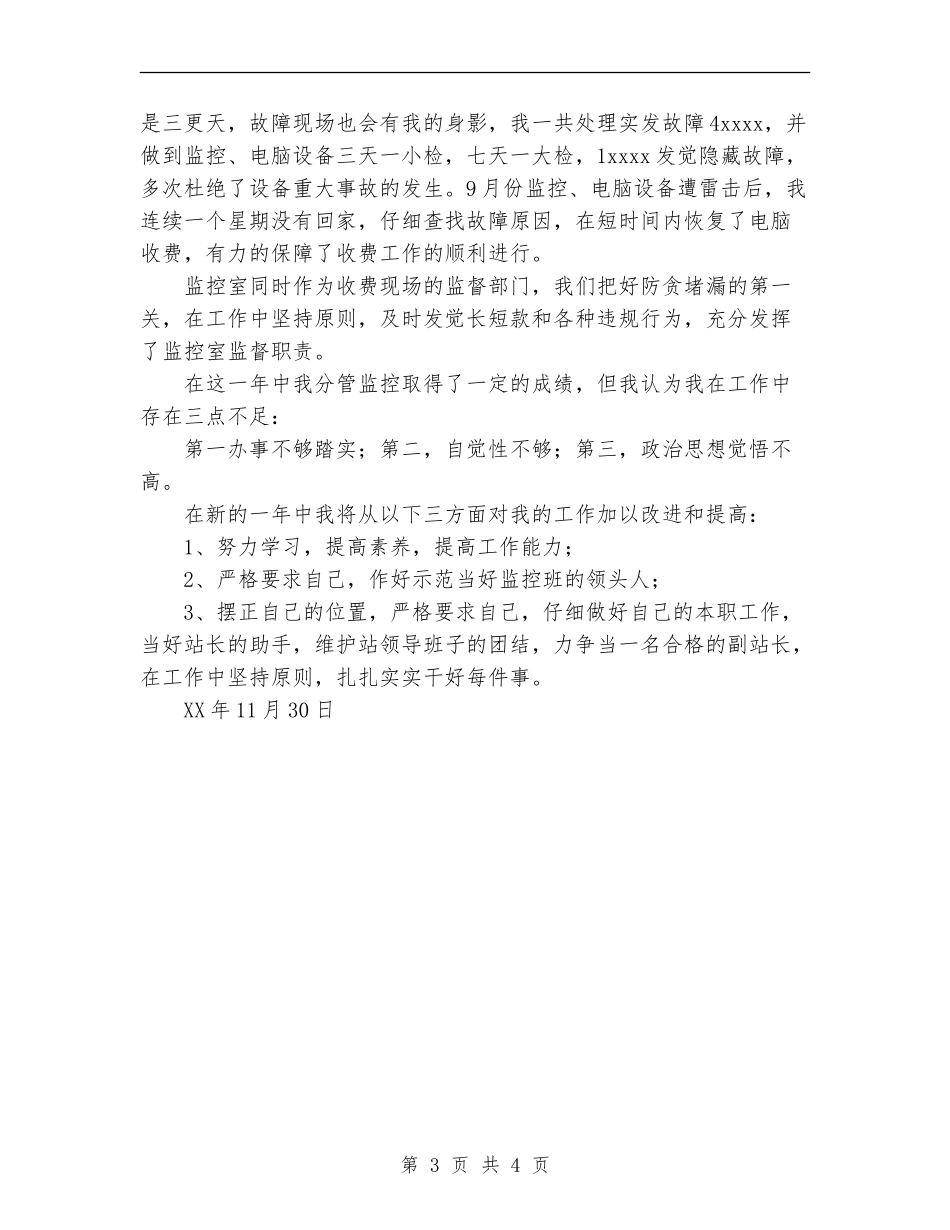 是三更天，故障现场也会有我的身影，我一共处理实发故障4xxxx，并做到监控、电脑设备三天一小检，七天一大检，1xxxx发觉隐藏故障，多次杜绝了设备重大事故的发生。9月份监控、电脑设备遭雷击后，我连续一个星期没有回家，仔细查找故障原因，在短时间内恢复了电脑收费，有力的保障了收费工作的顺利进行。

监控室同时作为收费现场的监督部门，我们把好防贪堵漏的第一关，在工作中坚持原则，及时发觉长短款和各种违规行为，充分发挥了监控室监督职责。

在这一年中我分管监控取得了一定的成绩，但我认为我在工作中存在三点不足：

第一办事不够踏实；第二，自觉性不够；第三，政治思想觉悟不高。

在新的一年中我将从以下三方面对我的工作加以改进和提高：

1、努力学习，提高素养，提高工作能力；

2、严格要求自己，作好示范当好监控班的领头人；

3、摆正自己的位置，严格要求自己，仔细做好自己的本职工作，当好站长的助手，维护站领导班子的团结，力争当一名合格的副站长，在工作中坚持原则，扎扎实实干好每件事。

XX年11月30日

第 3 页 共 4 页